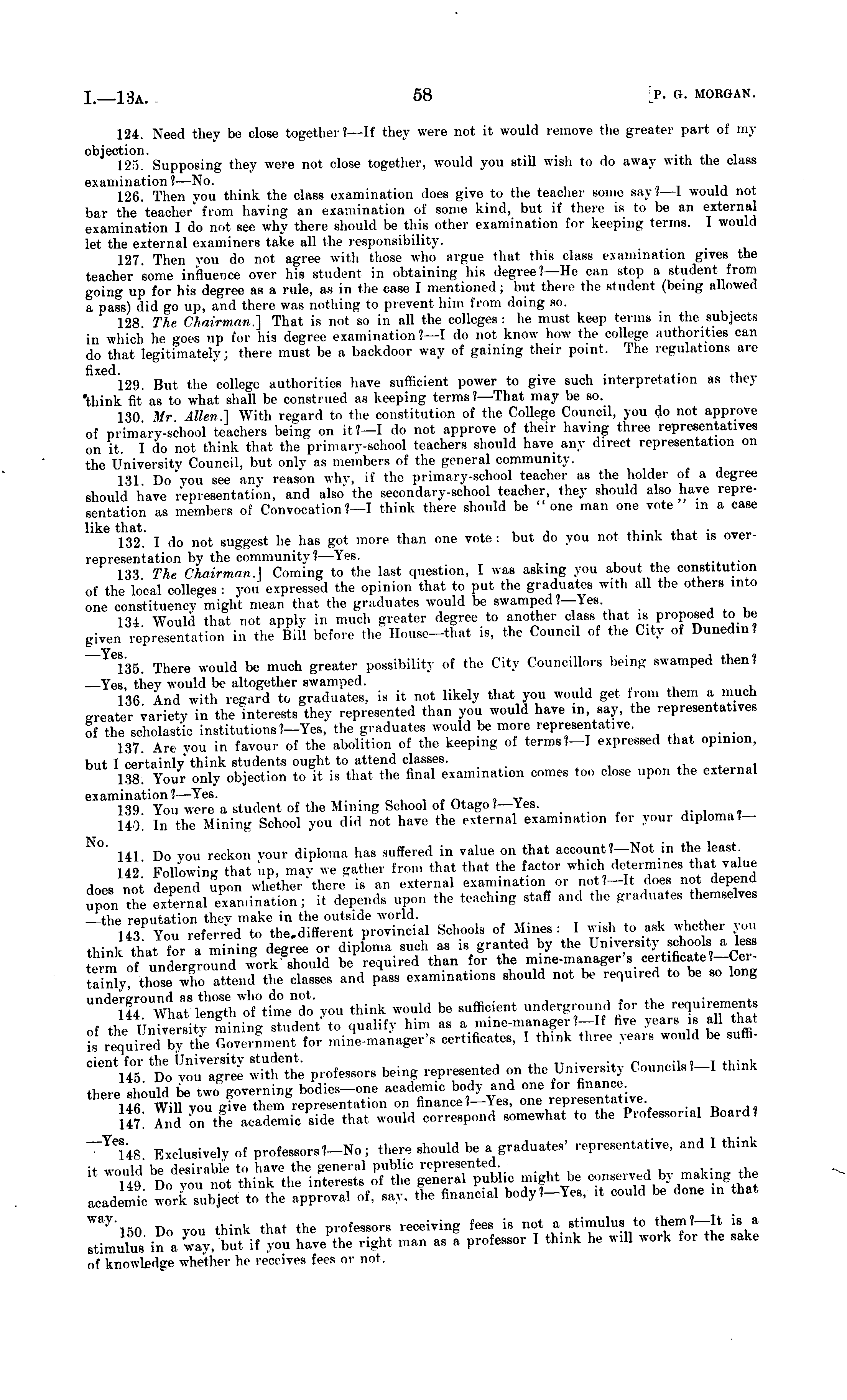 I.—13A.

58

[P. G. MORGAN.

124. Need they be close together?—If they were not it would remove the greater part of my objection.

125. Supposing they were not close together, would you still wish to do away with the class examination?—No.

126. Then you think the class examination does give to the teacher some say?—I would not bar the teacher from having an examination of some kind, but if there is to be an external examination I do not see why there should be this other examination for keeping terms. I would let the external examiners take all the responsibility.

127. Then you do not agree with those who argue that this class examination gives the teacher some influence over his student in obtaining his degree?—He can stop a student from going up for his degree as a rule, as in the case I mentioned; but there the student (being allowed a pass) did go up, and there was nothing to prevent him from doing so.

128. The Chairman.] That is not so in all the colleges: he must keep terms in the subjects in which he goes up for his degree examination?—I do not know how the college authorities can do that legitimately; there must be a backdoor way of gaining their point. The regulations are fixed.

129. But the college authorities have sufficient power to give such interpretation as they think fit as to what shall be construed as keeping terms?—That may be so.

130. Mr. Allen.] With regard to the constitution of the College Council, you do not approve of primary-school teachers being on it?—I do not approve of their having three representatives on it. I do not think that the primary-school teachers should have any direct representation on the University Council, but only as members of the general community.

131. Do you see any reason why, if the primary-school teacher as the holder of a degree should have representation, and also the secondary-school teacher, they should also have representation as members of Convocation?—I think there should be "one man one vote" in a case like that.

132. I do not suggest he has got more than one vote: but do you not think that is over-representation by the community?—Yes.

133. The Chairman.] Coming to the last question, I was asking you about the constitution of the local colleges: you expressed the opinion that to put the graduates with all the others into one constituency might mean that the graduates would be swamped?—Yes.

134. Would that not apply in much greater degree to another class that is proposed to be given representation in the Bill before the House—that is, the Council of the City of Dunedin?—Yes.

135. There would be much greater possibility of the City Councillors being swamped then?—Yes, they would be altogether swamped.

136. And with regard to graduates, is it not likely that you would get from them a much greater variety in the interests they represented than you would have in, say, the representatives of the scholastic institutions?—Yes, the graduates would be more representative.

137. Are you in favour of the abolition of the keeping of terms?—I expressed that opinion, but I certainly think students ought to attend classes.

138. Your only objection to it is that the final examination comes too close upon the external examination?—Yes.

139. You were a student of the Mining School of Otago?—Yes.

140. In the Mining School you did not have the external examination for your diploma?—No.

141. Do you reckon your diploma has suffered in value on that account?—Not in the least.

142. Following that up, may we gather from that that the factor which determines that value does not depend upon whether there is an external examination or not?—It does not depend upon the external examination; it depends upon the teaching staff and the graduates themselves—the reputation they make in the outside world.

143. You referred to the different provincial Schools of Mines: I wish to ask whether you think that for a mining degree or diploma such as is granted by the University schools a less term of underground work should be required than for the mine-manager's certificate?—Certainly, those who attend the classes and pass examinations should not be required to be so long underground as those who do not.

144. What length of time do you think would be sufficient underground for the requirements of the University mining student to qualify him as a mine-manager?—If five years is all that is required by the Government for mine-manager's certificates, I think three years would be sufficient for the University student.

145. Do you agree with the professors being represented on the University Councils?—I think there should be two governing bodies—one academic body and one for finance.

146. Will you give them representation on finance?—Yes, one representative.

147. And on the academic side that would correspond somewhat to the Professorial Board?—Yes.

148. Exclusively of professors?—No; there should be a graduates' representative, and I think it would be desirable to have the general public represented.

149. Do you not think the interests of the general public might be conserved by making the academic work subject to the approval of, say, the financial body?—Yes, it could be done in that way.

150. Do you think that the professors receiving fees is not a stimulus to them?—It is a stimulus in a way, but if you have the right man as a professor I think he will work for the sake of knowledge whether he receives fees or not.